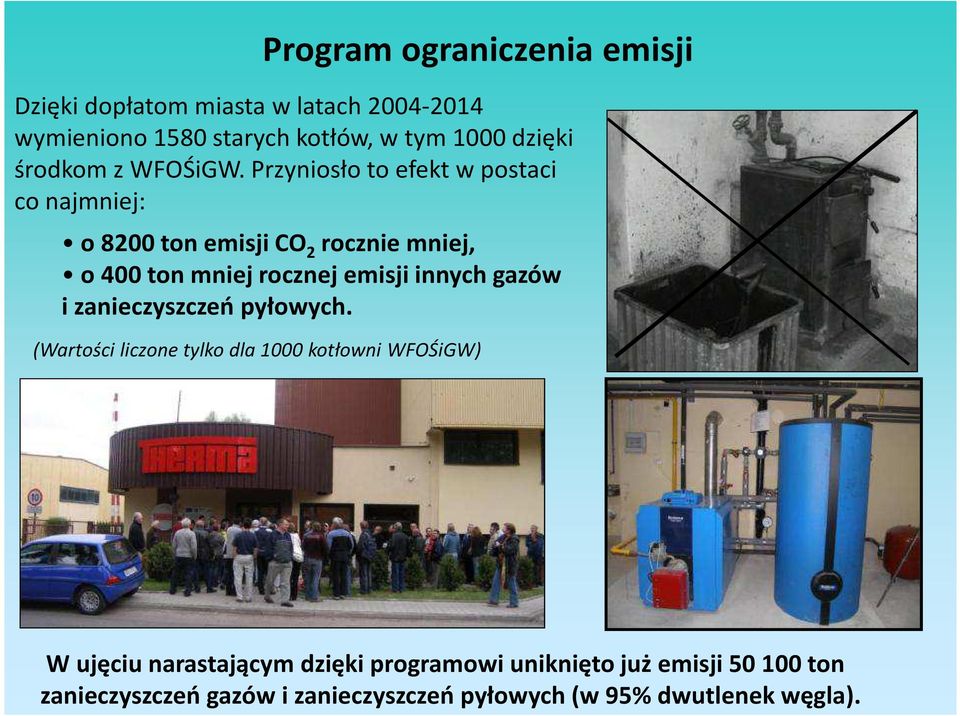 Program ograniczenia emisji

Dzięki dopłatom miasta w latach 2004-2014 wymieniono 1580 starych kotłów, w tym 1000 dzięki środkom z WFOŚiGW. Przyniosło to efekt w postaci co najmniej:

• o 8200 ton emisji $CO_2$ rocznie mniej,
• o 400 ton mniej rocznej emisji innych gazów i zanieczyszczeń pyłowych.

(Wartości liczone tylko dla 1000 kotłowni WFOŚiGW)

THERMA

10

W ujęciu narastającym dzięki programowi uniknięto już emisji 50 100 ton zanieczyszczeń gazów i zanieczyszczeń pyłowych (w 95% dwutlenek węgla).